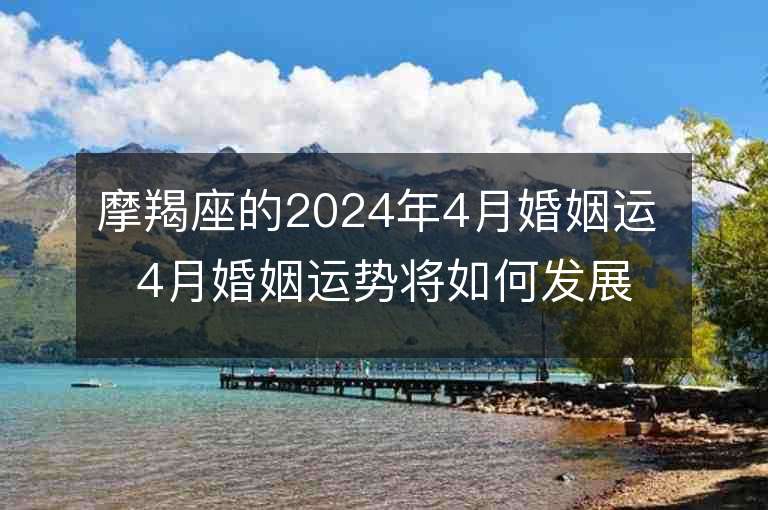 摩羯座的2024年4月婚姻运
4月婚姻运势将如何发展